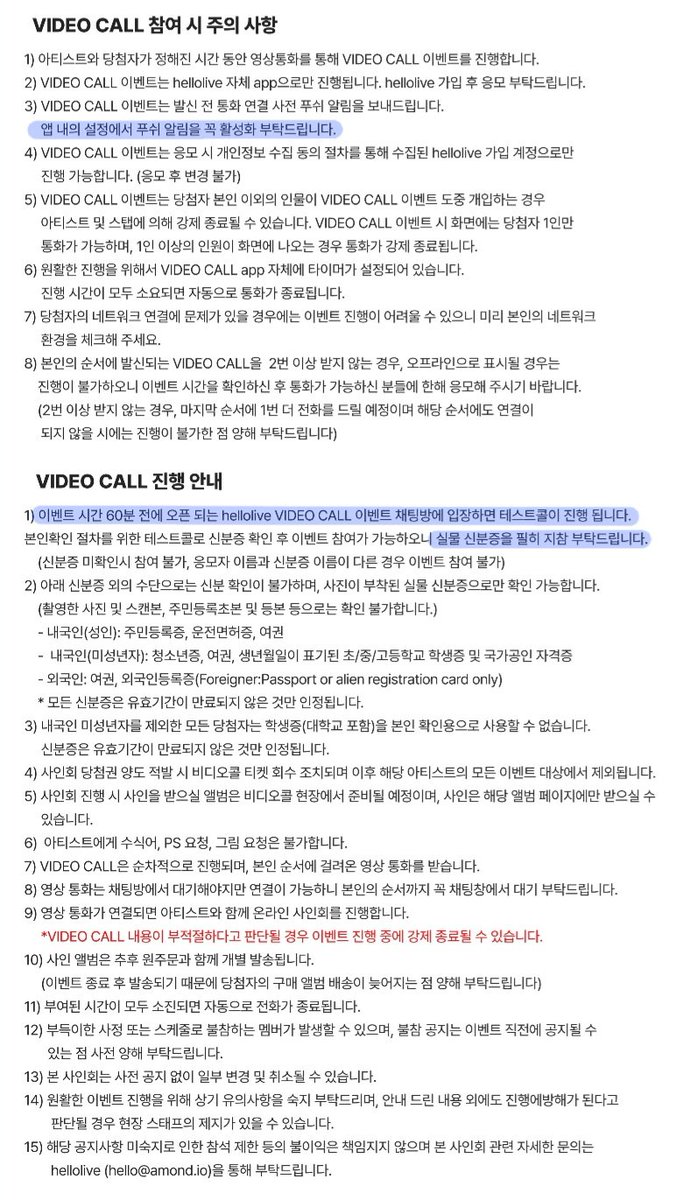 VIDEO CALL 참여 시 주의 사항

1) 아티스트와 당첨자가 정해진 시간 동안 영상통화를 통해 VIDEO CALL 이벤트를 진행합니다.
2) VIDEO CALL 이벤트는 hellolive 자체 app으로만 진행됩니다. hellolive 가입 후 응모 부탁드립니다.
3) VIDEO CALL 이벤트는 발신 전 통화 연결 사전 푸쉬 알림을 보내드립니다.
앱 내의 설정에서 푸쉬 알림을 꼭 활성화 부탁드립니다.
4) VIDEO CALL 이벤트는 응모 시 개인정보 수집 동의 절차를 통해 수집된 hellolive 가입 계정으로만 진행 가능합니다. (응모 후 변경 불가)
5) VIDEO CALL 이벤트는 당첨자 본인 이외의 인물이 VIDEO CALL 이벤트 도중 개입하는 경우 아티스트 및 스탭에 의해 강제 종료될 수 있습니다. VIDEO CALL 이벤트 시 화면에는 당첨자 1인만 통화가 가능하며, 1인 이상의 인원이 화면에 나오는 경우 통화가 강제 종료됩니다.
6) 원활한 진행을 위해서 VIDEO CALL app 자체에 타이머가 설정되어 있습니다. 진행 시간이 모두 소요되면 자동으로 통화가 종료됩니다.
7) 당첨자의 네트워크 연결에 문제가 있을 경우에는 이벤트 진행이 어려울 수 있으니 미리 본인의 네트워크 환경을 체크해 주세요.
8) 본인의 순서에 발신되는 VIDEO CALL을 2번 이상 받지 않는 경우, 오프라인으로 표시될 경우는 진행이 불가하오니 이벤트 시간을 확인하신 후 통화가 가능하신 분들에 한해 응모해 주시기 바랍니다.
(2번 이상 받지 않는 경우, 마지막 순서에 1번 더 전화를 드릴 예정이며 해당 순서에도 연결이 되지 않을 시에는 진행이 불가한 점 양해 부탁드립니다)

VIDEO CALL 진행 안내

1) 이벤트 시간 60분 전에 오픈 되는 hellolive VIDEO CALL 이벤트 채팅방에 입장하면 테스트콜이 진행 됩니다. 본인확인 절차를 위한 테스트콜로 신분증 확인 후 이벤트 참여가 가능하오니 실물 신분증을 필히 지참 부탁드립니다.
(신분증 미확인시 참여 불가, 응모자 이름과 신분증 이름이 다른 경우 이벤트 참여 불가)
2) 아래 신분증 외의 수단으로는 신분 확인이 불가하며, 사진이 부착된 실물 신분증으로만 확인 가능합니다.
(촬영한 사진 및 스캔본, 주민등록초본 및 등본 등으로는 확인 불가합니다.)
- 내국인(성인): 주민등록증, 운전면허증, 여권
- 내국인(미성년자): 청소년증, 여권, 생년월일이 표기된 초/중/고등학교 학생증 및 국가공인 자격증
- 외국인: 여권, 외국인등록증(Foreigner:Passport or alien registration card only)
* 모든 신분증은 유효기간이 만료되지 않은 것만 인정됩니다.
3) 내국인 미성년자를 제외한 모든 당첨자는 학생증(대학교 포함)을 본인 확인용으로 사용할 수 없습니다. 신분증은 유효기간이 만료되지 않은 것만 인정됩니다.
4) 사인회 당첨권 양도 적발 시 비디오콜 티켓 회수 조치되며 이후 해당 아티스트의 모든 이벤트 대상에서 제외됩니다.
5) 사인회 진행 시 사인을 받으실 앨범은 비디오콜 현장에서 준비될 예정이며, 사인은 해당 앨범 페이지에만 받으실 수 있습니다.
6) 아티스트에게 수식어, PS 요청, 그림 요청은 불가합니다.
7) VIDEO CALL은 순차적으로 진행되며, 본인 순서에 걸려온 영상 통화를 받습니다.
8) 영상 통화는 채팅방에서 대기해야지만 연결이 가능하니 본인의 순서까지 꼭 채팅창에서 대기 부탁드립니다.
9) 영상 통화가 연결되면 아티스트와 함께 온라인 사인회를 진행합니다.
*VIDEO CALL 내용이 부적절하다고 판단될 경우 이벤트 진행 중에 강제 종료될 수 있습니다.
10) 사인 앨범은 추후 원주문과 함께 개별 발송됩니다.
(이벤트 종료 후 발송되기 때문에 당첨자의 구매 앨범 배송이 늦어지는 점 양해 부탁드립니다)
11) 부여된 시간이 모두 소진되면 자동으로 전화가 종료됩니다.
12) 부득이한 사정 또는 스케줄로 불참하는 멤버가 발생할 수 있으며, 불참 공지는 이벤트 직전에 공지될 수 있는 점 사전 양해 부탁드립니다.
13) 본 사인회는 사전 공지 없이 일부 변경 및 취소될 수 있습니다.
14) 원활한 이벤트 진행을 위해 상기 유의사항을 숙지 부탁드리며, 안내 드린 내용 외에도 진행에방해가 된다고 판단될 경우 현장 스태프의 제지가 있을 수 있습니다.
15) 해당 공지사항 미숙지로 인한 참석 제한 등의 불이익은 책임지지 않으며 본 사인회 관련 자세한 문의는 hellolive (hello@amond.io)를 통해 부탁드립니다.